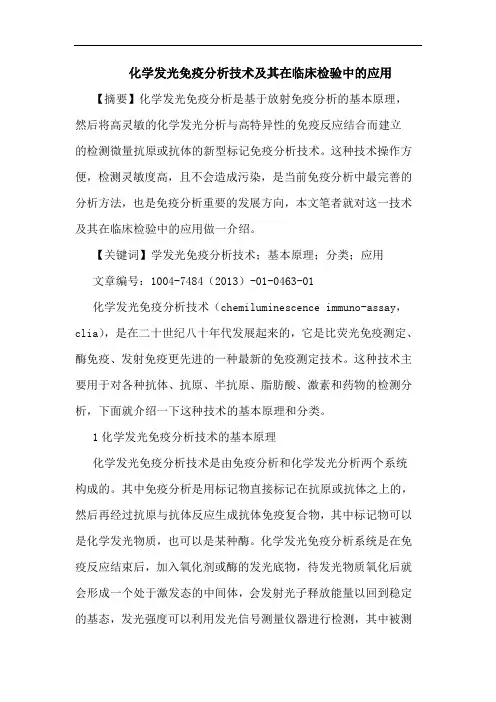 化学发光免疫分析技术及其在临床检验中的应用

【摘要】化学发光免疫分析是基于放射免疫分析的基本原理，然后将高灵敏的化学发光分析与高特异性的免疫反应结合而建立的检测微量抗原或抗体的新型标记免疫分析技术。这种技术操作方便，检测灵敏度高，且不会造成污染，是当前免疫分析中最完善的分析方法，也是免疫分析重要的发展方向，本文笔者就对这一技术及其在临床检验中的应用做一介绍。

【关键词】学发光免疫分析技术；基本原理；分类；应用

文章编号：1004-7484（2013）-01-0463-01

化学发光免疫分析技术（chemiluminescence immuno-assay，clia），是在二十世纪八十年代发展起来的，它是比荧光免疫测定、酶免疫、发射免疫更先进的一种最新的免疫测定技术。这种技术主要用于对各种抗体、抗原、半抗原、脂肪酸、激素和药物的检测分析，下面就介绍一下这种技术的基本原理和分类。

1 化学发光免疫分析技术的基本原理

化学发光免疫分析技术是由免疫分析和化学发光分析两个系统构成的。其中免疫分析是用标记物直接标记在抗原或抗体之上的，然后再经过抗原与抗体反应生成抗体免疫复合物，其中标记物可以是化学发光物质，也可以是某种酶。化学发光免疫分析系统是在免疫反应结束后，加入氧化剂或酶的发光底物，待发光物质氧化后就会形成一个处于激发态的中间体，会发射光子释放能量以回到稳定的基态，发光强度可以利用发光信号测量仪器进行检测，其中被测